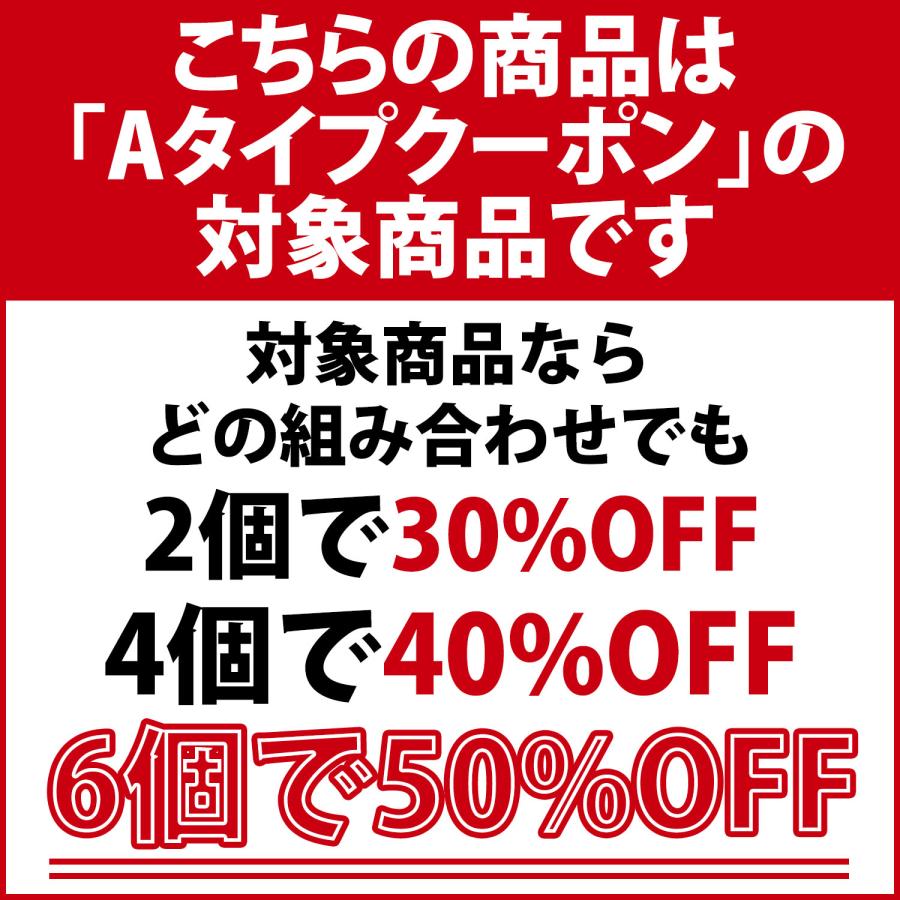 こちらの商品は
「Aタイプクーポン」の
対象商品です

対象商品なら
どの組み合わせでも
2個で30%OFF
4個で40%OFF
6個で50%OFF